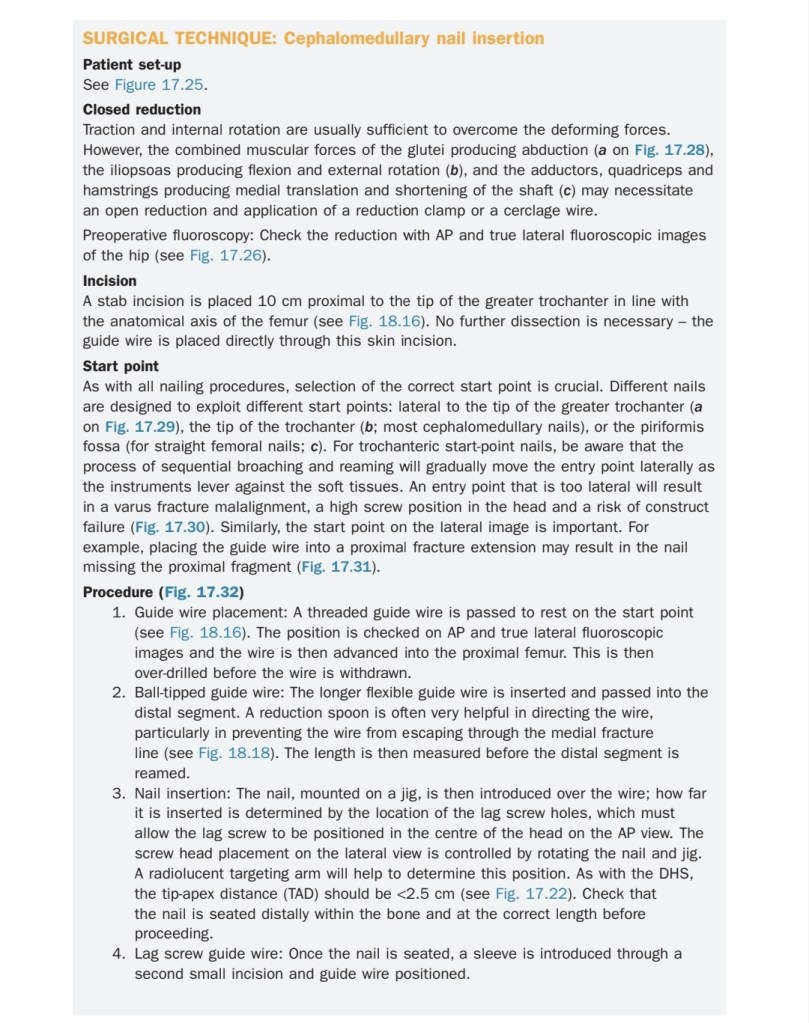 SURGICAL TECHNIQUE: Cephalomedullary nail insertion

Patient set-up
See Figure 17.25.

Closed reduction
Traction and internal rotation are usually sufficient to overcome the deforming forces. However, the combined muscular forces of the glutei producing abduction (a on Fig. 17.28), the iliopsoas producing flexion and external rotation (b), and the adductors, quadriceps and hamstrings producing medial translation and shortening of the shaft (c) may necessitate an open reduction and application of a reduction clamp or a cerclage wire.

Preoperative fluoroscopy: Check the reduction with AP and true lateral fluoroscopic images of the hip (see Fig. 17.26).

Incision
A stab incision is placed 10 cm proximal to the tip of the greater trochanter in line with the anatomical axis of the femur (see Fig. 18.16). No further dissection is necessary – the guide wire is placed directly through this skin incision.

Start point
As with all nailing procedures, selection of the correct start point is crucial. Different nails are designed to exploit different start points: lateral to the tip of the greater trochanter (a on Fig. 17.29), the tip of the trochanter (b; most cephalomedullary nails), or the piriformis fossa (for straight femoral nails; c). For trochanteric start-point nails, be aware that the process of sequential broaching and reaming will gradually move the entry point laterally as the instruments lever against the soft tissues. An entry point that is too lateral will result in a varus fracture malalignment, a high screw position in the head and a risk of construct failure (Fig. 17.30). Similarly, the start point on the lateral image is important. For example, placing the guide wire into a proximal fracture extension may result in the nail missing the proximal fragment (Fig. 17.31).

Procedure (Fig. 17.32)
1. Guide wire placement: A threaded guide wire is passed to rest on the start point (see Fig. 18.16). The position is checked on AP and true lateral fluoroscopic images and the wire is then advanced into the proximal femur. This is then over-drilled before the wire is withdrawn.
2. Ball-tipped guide wire: The longer flexible guide wire is inserted and passed into the distal segment. A reduction spoon is often very helpful in directing the wire, particularly in preventing the wire from escaping through the medial fracture line (see Fig. 18.18). The length is then measured before the distal segment is reamed.
3. Nail insertion: The nail, mounted on a jig, is then introduced over the wire; how far it is inserted is determined by the location of the lag screw holes, which must allow the lag screw to be positioned in the centre of the head on the AP view. The screw head placement on the lateral view is controlled by rotating the nail and jig. A radiolucent targeting arm will help to determine this position. As with the DHS, the tip-apex distance (TAD) should be <2.5 cm (see Fig. 17.22). Check that the nail is seated distally within the bone and at the correct length before proceeding.
4. Lag screw guide wire: Once the nail is seated, a sleeve is introduced through a second small incision and guide wire positioned.